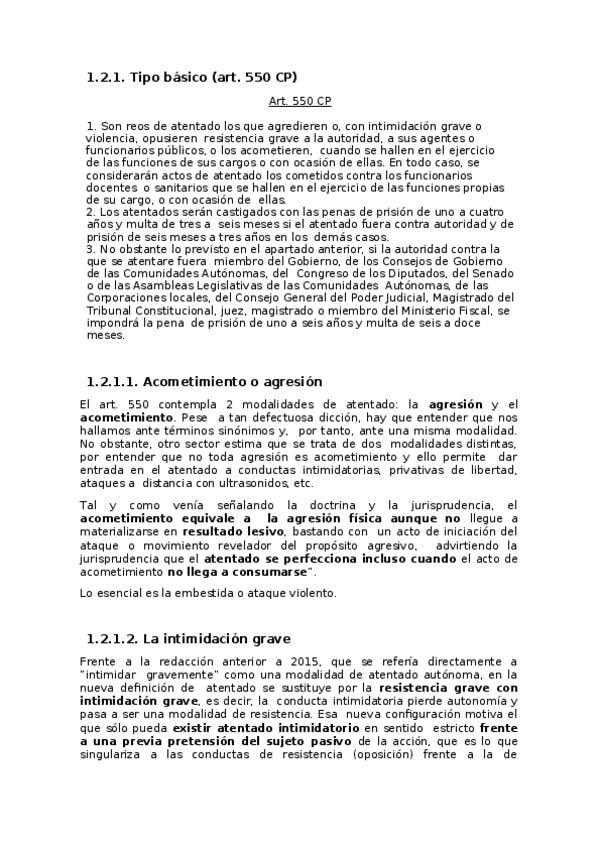 1.2.1. Tipo básico (art. 550 CP)

Art. 550 CP

1. Son reos de atentado los que agredieren o, con intimidación grave o violencia, opusieren resistencia grave a la autoridad, a sus agentes o funcionarios públicos, o los acometieren, cuando se hallen en el ejercicio de las funciones de sus cargos o con ocasión de ellas. En todo caso, se considerarán actos de atentado los cometidos contra los funcionarios docentes o sanitarios que se hallen en el ejercicio de las funciones propias de su cargo, o con ocasión de ellas.
2. Los atentados serán castigados con las penas de prisión de uno a cuatro años y multa de tres a seis meses si el atentado fuera contra autoridad y de prisión de seis meses a tres años en los demás casos.
3. No obstante lo previsto en el apartado anterior, si la autoridad contra la que se atentare fuera miembro del Gobierno, de los Consejos de Gobierno de las Comunidades Autónomas, del Congreso de los Diputados, del Senado o de las Asambleas Legislativas de las Comunidades Autónomas, de las Corporaciones locales, del Consejo General del Poder Judicial, Magistrado del Tribunal Constitucional, juez, magistrado o miembro del Ministerio Fiscal, se impondrá la pena de prisión de uno a seis años y multa de seis a doce meses.

1.2.1.1. Acometimiento o agresión

El art. 550 contempla 2 modalidades de atentado: la agresión y el acometimiento. Pese a tan defectuosa dicción, hay que entender que nos hallamos ante términos sinónimos y, por tanto, ante una misma modalidad. No obstante, otro sector estima que se trata de dos modalidades distintas, por entender que no toda agresión es acometimiento y ello permite dar entrada en el atentado a conductas intimidatorias, privativas de libertad, ataques a distancia con ultrasonidos, etc.

Tal y como venía señalando la doctrina y la jurisprudencia, el acometimiento equivale a la agresión física aunque no llegue a materializarse en resultado lesivo, bastando con un acto de iniciación del ataque o movimiento revelador del propósito agresivo, advirtiendo la jurisprudencia que el atentado se perfecciona incluso cuando el acto de acometimiento no llega a consumarse".

Lo esencial es la embestida o ataque violento.

1.2.1.2. La intimidación grave

Frente a la redacción anterior a 2015, que se refería directamente a "intimidar gravemente" como una modalidad de atentado autónoma, en la nueva definición de atentado se sustituye por la resistencia grave con intimidación grave, es decir, la conducta intimidatoria pierde autonomía y pasa a ser una modalidad de resistencia. Esa nueva configuración motiva el que sólo pueda existir atentado intimidatorio en sentido estricto frente a una previa pretensión del sujeto pasivo de la acción, que es lo que singulariza a las conductas de resistencia (oposición) frente a la de